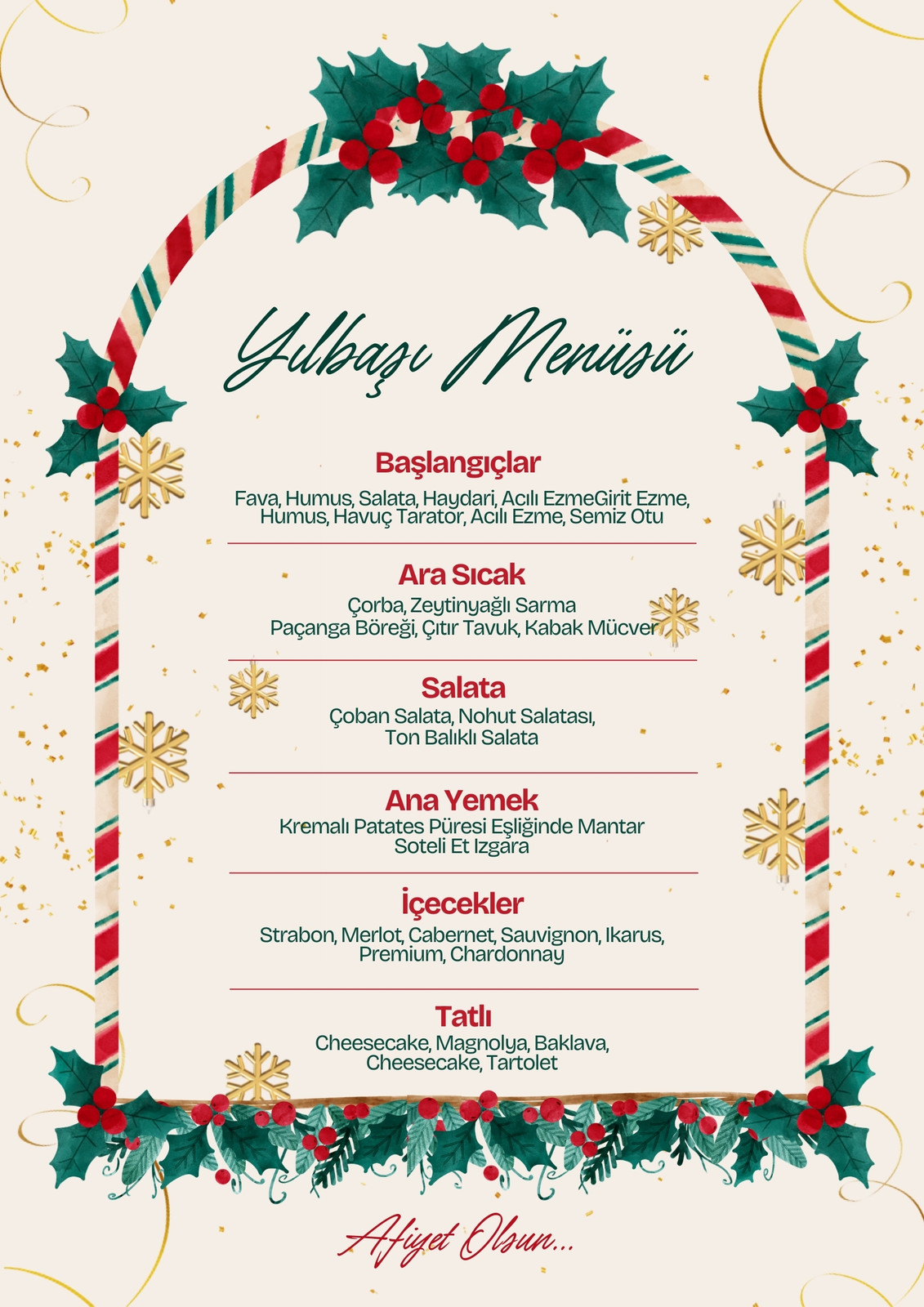 Yılbaşı Menüsü

Başlangıçlar
Fava, Humus, Salata, Haydari, Acılı EzmeGirit Ezme, Humus, Havuç Tarator, Acılı Ezme, Semiz Otu

Ara Sıcak
Çorba, Zeytinyağlı Sarma
Paçanga Böreği, Çıtır Tavuk, Kabak Mücver

Salata
Çoban Salata, Nohut Salatası,
Ton Balıklı Salata

Ana Yemek
Kremalı Patates Püresi Eşliğinde Mantar
Soteli Et Izgara

İçecekler
Strabon, Merlot, Cabernet, Sauvignon, Ikarus, Premium, Chardonnay

Tatlı
Cheesecake, Magnolya, Baklava,
Cheesecake, Tartolet

Afiyet Olsun...